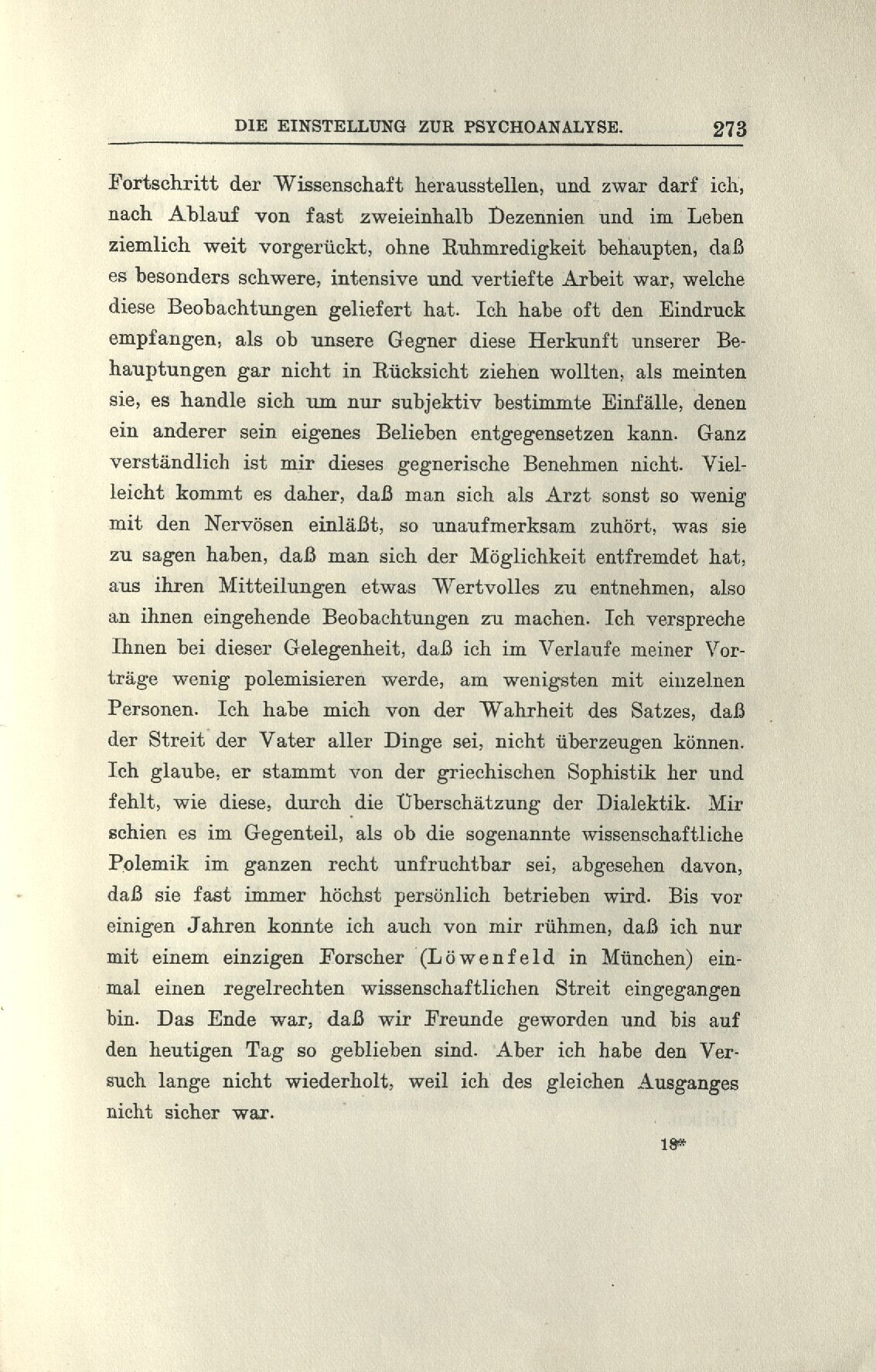 DIE EINSTELLUNG ZUR PSYCHOANALYSE. 273

Fortschritt der Wissenschaft herausstellen, und zwar darf ich, nach Ablauf von fast zweieinhalb Dezennien und im Leben ziemlich weit vorgerückt, ohne Ruhmredigkeit behaupten, daß es besonders schwere, intensive und vertiefte Arbeit war, welche diese Beobachtungen geliefert hat. Ich habe oft den Eindruck empfangen, als ob unsere Gegner diese Herkunft unserer Behauptungen gar nicht in Rücksicht ziehen wollten, als meinten sie, es handle sich um nur subjektiv bestimmte Einfälle, denen ein anderer sein eigenes Belieben entgegensetzen kann. Ganz verständlich ist mir dieses gegnerische Benehmen nicht. Vielleicht kommt es daher, daß man sich als Arzt sonst so wenig mit den Nervösen einläßt, so unaufmerksam zuhört, was sie zu sagen haben, daß man sich der Möglichkeit entfremdet hat, aus ihren Mitteilungen etwas Wertvolles zu entnehmen, also an ihnen eingehende Beobachtungen zu machen. Ich verspreche Ihnen bei dieser Gelegenheit, daß ich im Verlaufe meiner Vorträge wenig polemisieren werde, am wenigsten mit einzelnen Personen. Ich habe mich von der Wahrheit des Satzes, daß der Streit der Vater aller Dinge sei, nicht überzeugen können. Ich glaube, er stammt von der griechischen Sophistik her und fehlt, wie diese, durch die Überschätzung der Dialektik. Mir schien es im Gegenteil, als ob die sogenannte wissenschaftliche Polemik im ganzen recht unfruchtbar sei, abgesehen davon, daß sie fast immer höchst persönlich betrieben wird. Bis vor einigen Jahren konnte ich auch von mir rühmen, daß ich nur mit einem einzigen Forscher (Löwenfeld in München) einmal einen regelrechten wissenschaftlichen Streit eingegangen bin. Das Ende war, daß wir Freunde geworden und bis auf den heutigen Tag so geblieben sind. Aber ich habe den Versuch lange nicht wiederholt, weil ich des gleichen Ausganges nicht sicher war.

18*